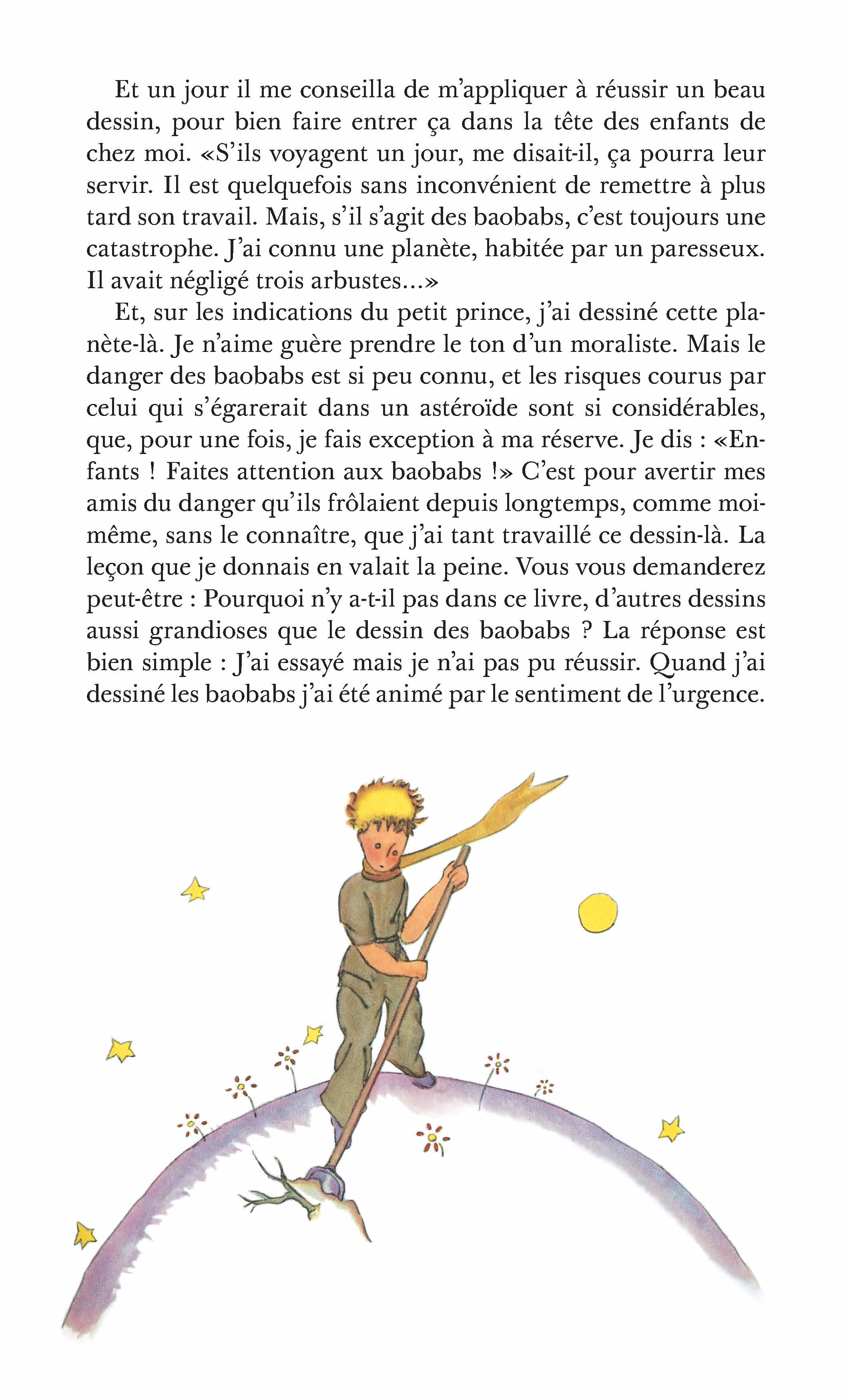 Et un jour il me conseilla de m'appliquer à réussir un beau dessin, pour bien faire entrer ça dans la tête des enfants de chez moi. «S'ils voyagent un jour, me disait-il, ça pourra leur servir. Il est quelquefois sans inconvénient de remettre à plus tard son travail. Mais, s'il s'agit des baobabs, c'est toujours une catastrophe. J'ai connu une planète, habitée par un paresseux. Il avait négligé trois arbustes...»

Et, sur les indications du petit prince, j'ai dessiné cette planète-là. Je n'aime guère prendre le ton d'un moraliste. Mais le danger des baobabs est si peu connu, et les risques courus par celui qui s'égarerait dans un astéroïde sont si considérables, que, pour une fois, je fais exception à ma réserve. Je dis : «Enfants ! Faites attention aux baobabs !» C'est pour avertir mes amis du danger qu'ils frôlaient depuis longtemps, comme moi-même, sans le connaître, que j'ai tant travaillé ce dessin-là. La leçon que je donnais en valait la peine. Vous vous demanderez peut-être : Pourquoi n'y a-t-il pas dans ce livre, d'autres dessins aussi grandioses que le dessin des baobabs ? La réponse est bien simple : J'ai essayé mais je n'ai pas pu réussir. Quand j'ai dessiné les baobabs j'ai été animé par le sentiment de l'urgence.